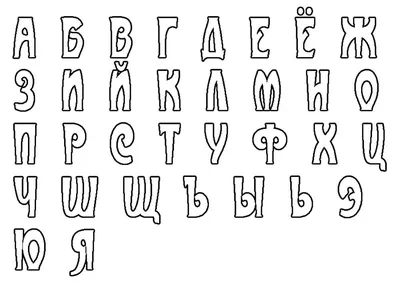 А Б В Г Д Е Ё Ж
З И Й К Л М Н О
П Р С Т У Ф Х Ц
Ч Ш Щ Ъ Ы Ь Э
Ю Я